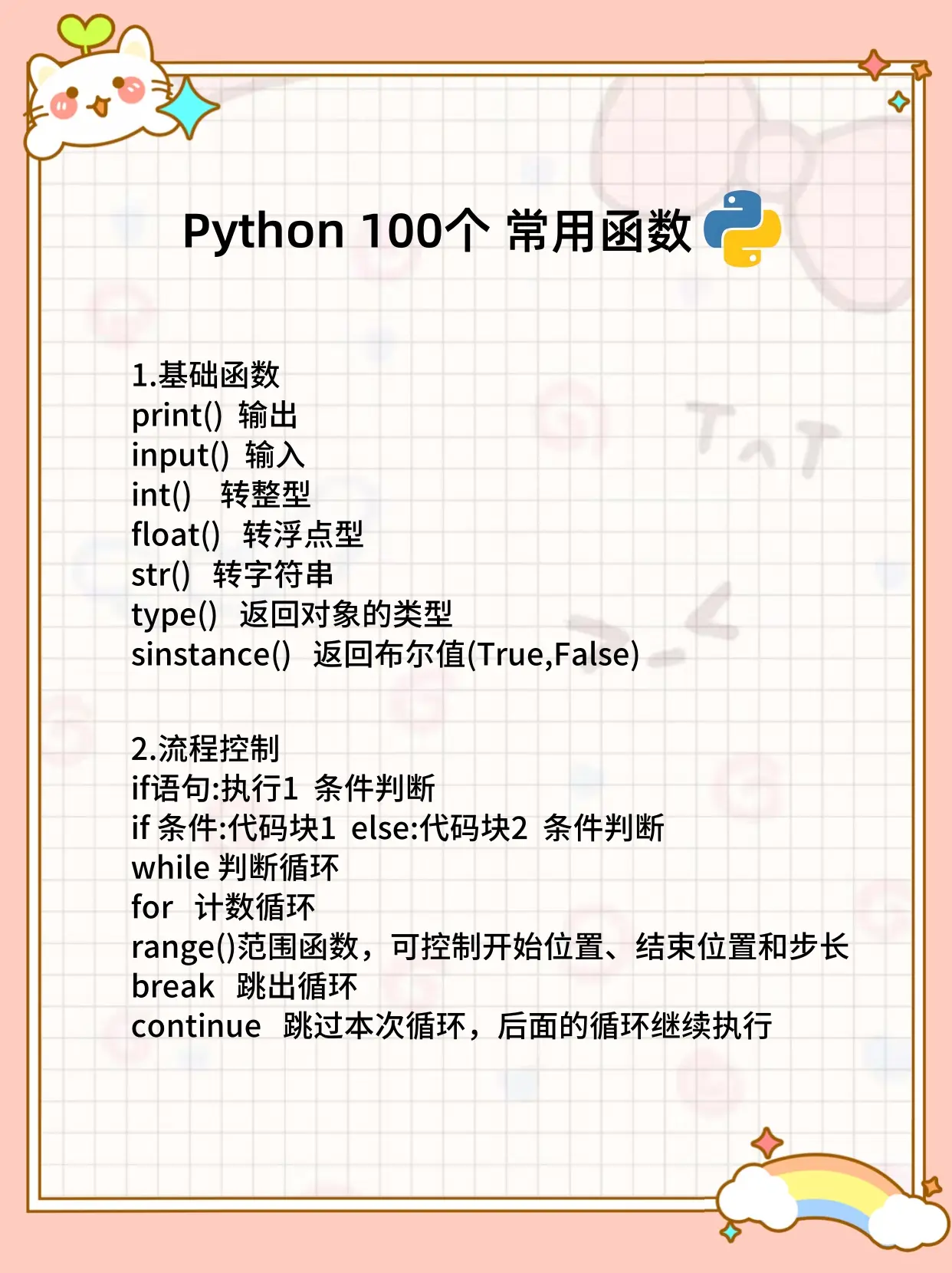 Python 100个 常用函数

1.基础函数
print() 输出
input() 输入
int() 转整型
float() 转浮点型
str() 转字符串
type() 返回对象的类型
sinstance() 返回布尔值(True,False)

2.流程控制
if语句:执行1 条件判断
if 条件:代码块1 else:代码块2 条件判断
while 判断循环
for 计数循环
range()范围函数，可控制开始位置、结束位置和步长
break 跳出循环
continue 跳过本次循环，后面的循环继续执行